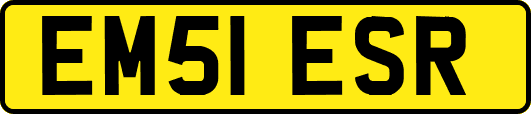 EM51 ESR